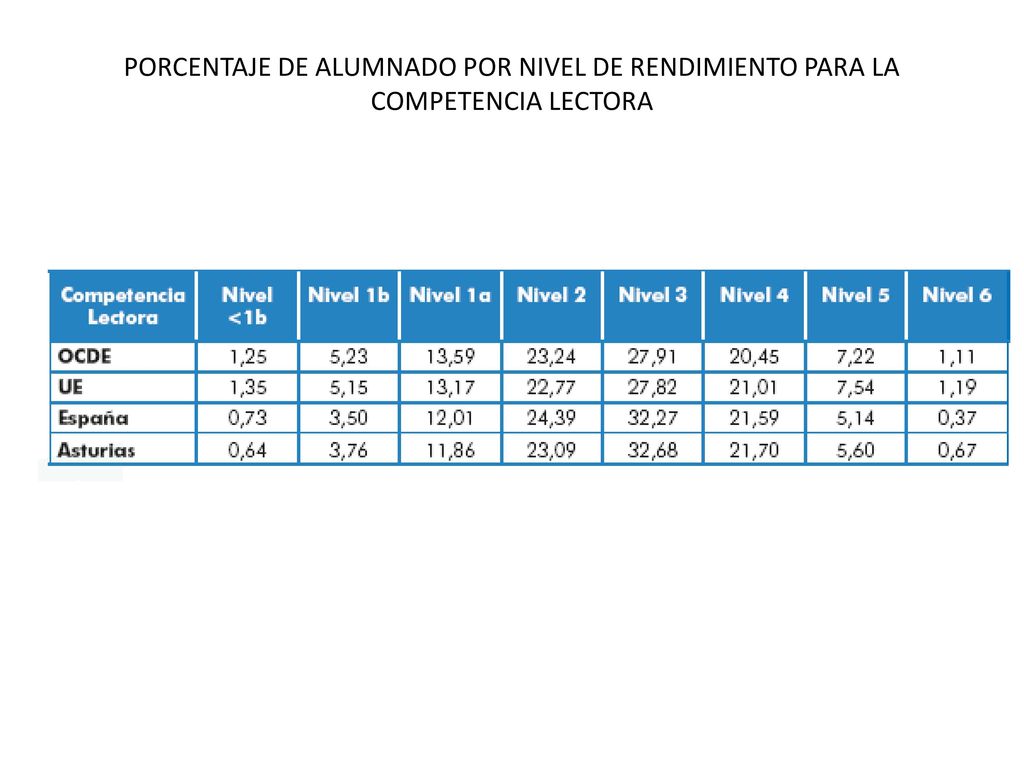 PORCENTAJE DE ALUMNADO POR NIVEL DE RENDIMIENTO PARA LA COMPETENCIA LECTORA

| Competencia Lectora | Nivel <1b | Nivel 1b | Nivel 1a | Nivel 2 | Nivel 3 | Nivel 4 | Nivel 5 | Nivel 6 |
|---|---|---|---|---|---|---|---|---|
| OCDE | 1,25 | 5,23 | 13,59 | 23,24 | 27,91 | 20,45 | 7,22 | 1,11 |
| UE | 1,35 | 5,15 | 13,17 | 22,77 | 27,82 | 21,01 | 7,54 | 1,19 |
| España | 0,73 | 3,50 | 12,01 | 24,39 | 32,27 | 21,59 | 5,14 | 0,37 |
| Asturias | 0,64 | 3,76 | 11,86 | 23,09 | 32,68 | 21,70 | 5,60 | 0,67 |